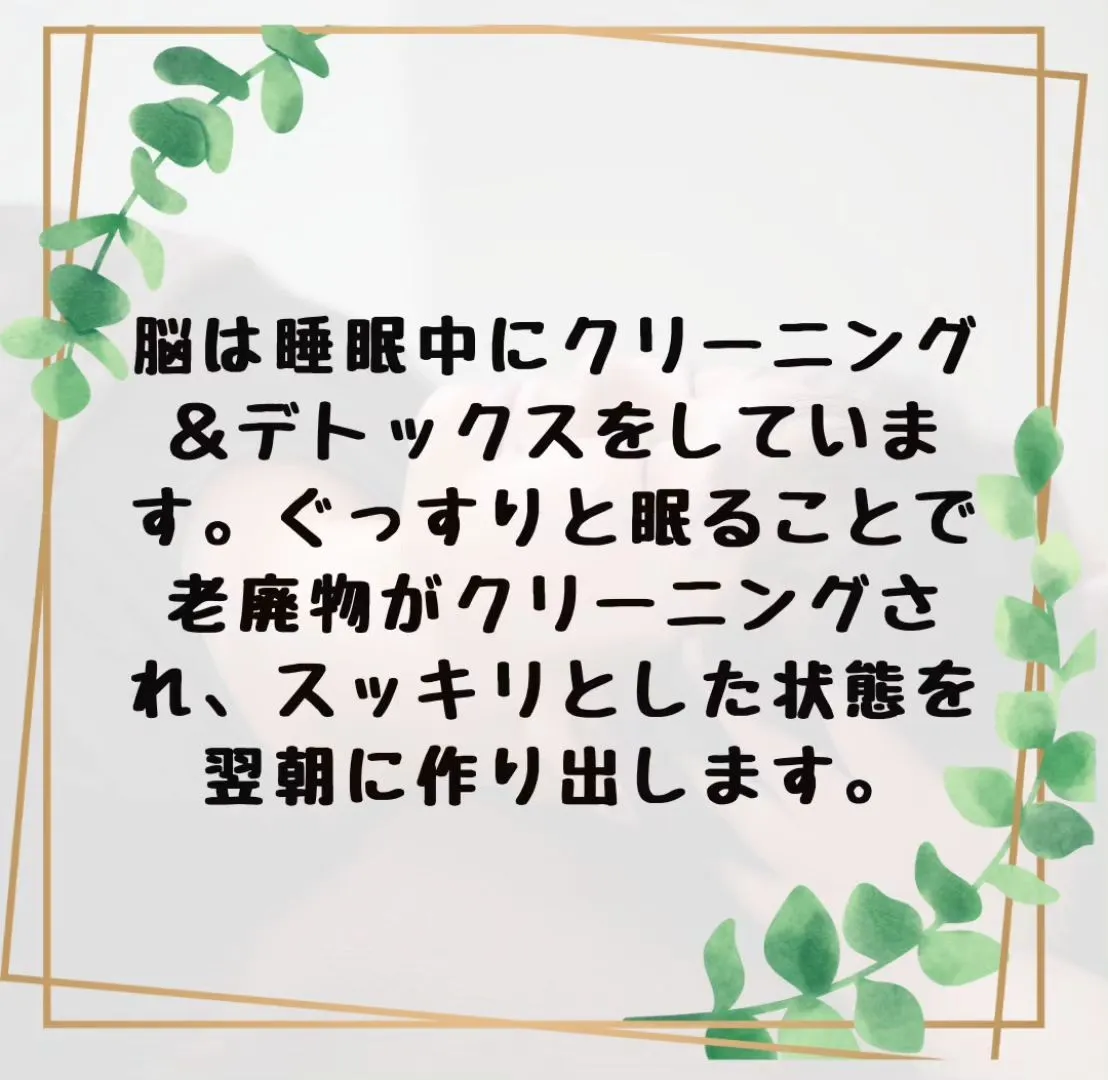 脳は睡眠中にクリーニング＆デトックスをしています。ぐっすりと眠ることで老廃物がクリーニングされ、スッキリとした状態を翌朝に作り出します。